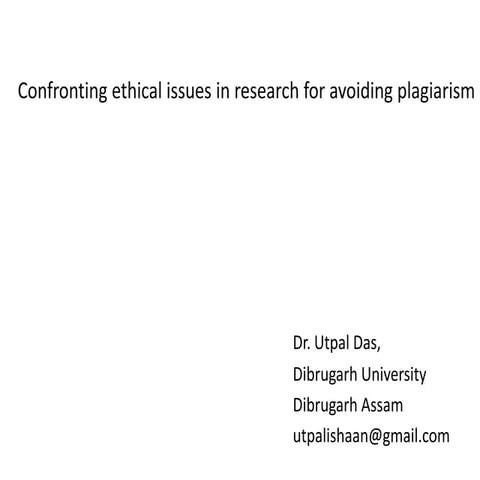 Confronting ethical issues in research for avoiding plagiarism

Dr. Utpal Das,
Dibrugarh University
Dibrugarh Assam
utpalishaan@gmail.com